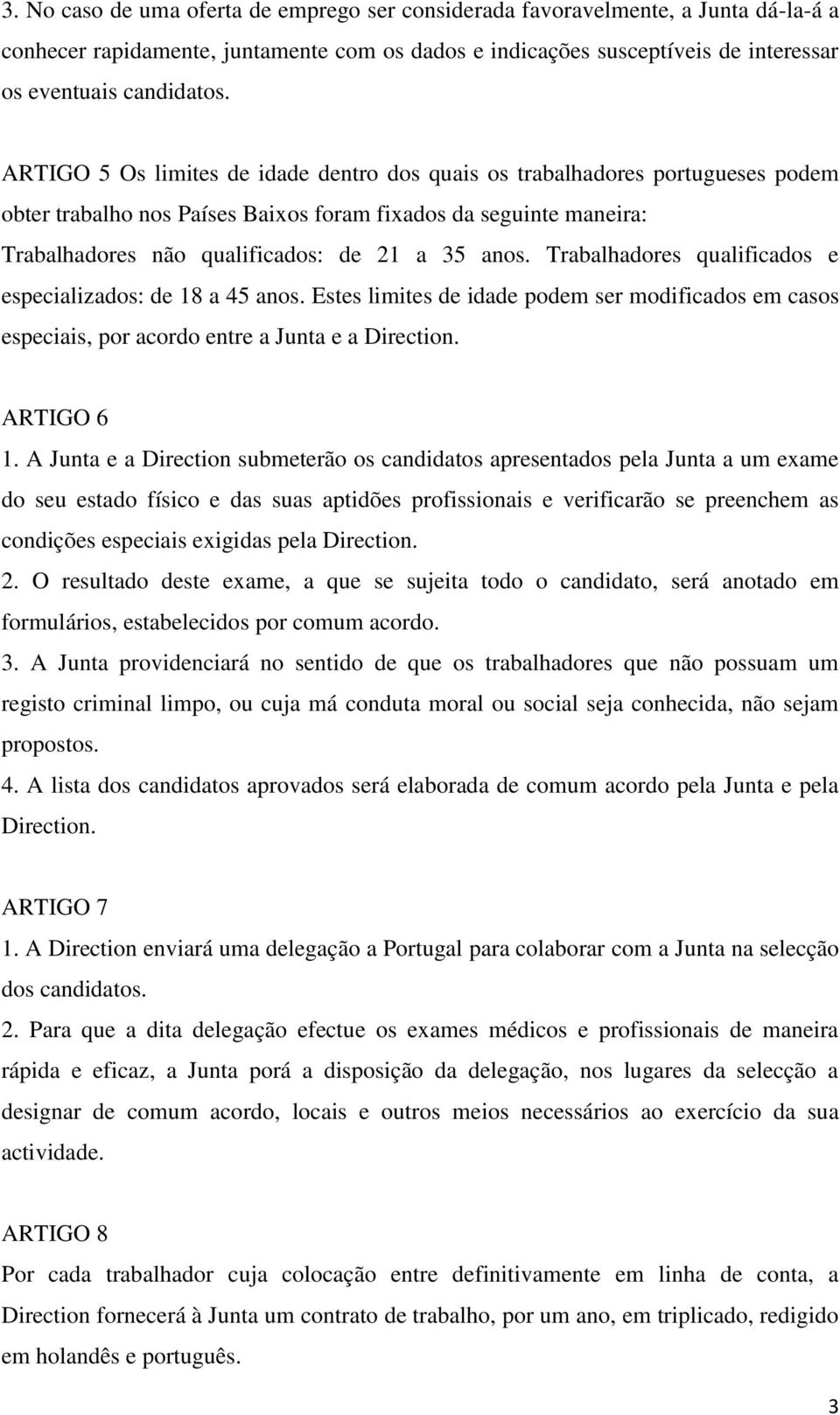 3. No caso de uma oferta de emprego ser considerada favoravelmente, a Junta dá-la-á a conhecer rapidamente, juntamente com os dados e indicações susceptíveis de interessar os eventuais candidatos.

ARTIGO 5 Os limites de idade dentro dos quais os trabalhadores portugueses podem obter trabalho nos Países Baixos foram fixados da seguinte maneira:
Trabalhadores não qualificados: de 21 a 35 anos. Trabalhadores qualificados e especializados: de 18 a 45 anos. Estes limites de idade podem ser modificados em casos especiais, por acordo entre a Junta e a Direction.

ARTIGO 6
1. A Junta e a Direction submeterão os candidatos apresentados pela Junta a um exame do seu estado físico e das suas aptidões profissionais e verificarão se preenchem as condições especiais exigidas pela Direction.
2. O resultado deste exame, a que se sujeita todo o candidato, será anotado em formulários, estabelecidos por comum acordo.
3. A Junta providenciará no sentido de que os trabalhadores que não possuam um registo criminal limpo, ou cuja má conduta moral ou social seja conhecida, não sejam propostos.
4. A lista dos candidatos aprovados será elaborada de comum acordo pela Junta e pela Direction.

ARTIGO 7
1. A Direction enviará uma delegação a Portugal para colaborar com a Junta na selecção dos candidatos.
2. Para que a dita delegação efectue os exames médicos e profissionais de maneira rápida e eficaz, a Junta porá a disposição da delegação, nos lugares da selecção a designar de comum acordo, locais e outros meios necessários ao exercício da sua actividade.

ARTIGO 8
Por cada trabalhador cuja colocação entre definitivamente em linha de conta, a Direction fornecerá à Junta um contrato de trabalho, por um ano, em triplicado, redigido em holandês e português.

3